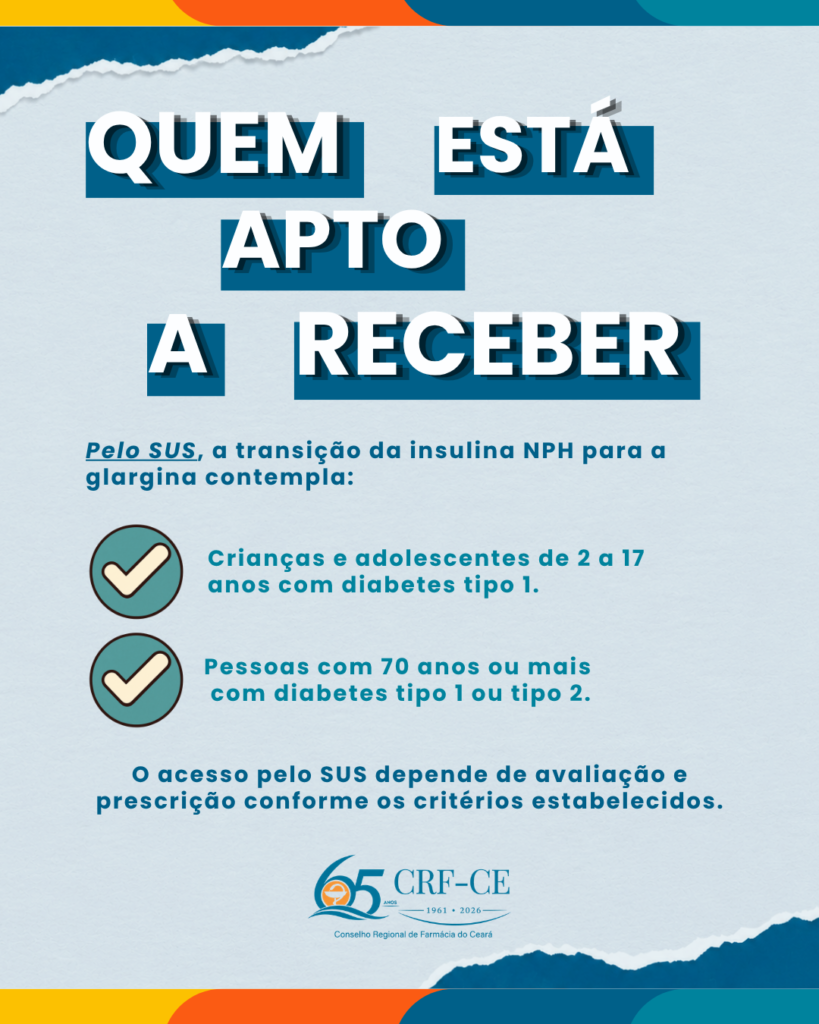 QUEM ESTÁ APTO A RECEBER

Pelo SUS, a transição da insulina NPH para a glargina contempla:

Crianças e adolescentes de 2 a 17 anos com diabetes tipo 1.

Pessoas com 70 anos ou mais com diabetes tipo 1 ou tipo 2.

O acesso pelo SUS depende de avaliação e prescrição conforme os critérios estabelecidos.

65 ANOS CRF-CE
1961 • 2026
Conselho Regional de Farmácia do Ceará